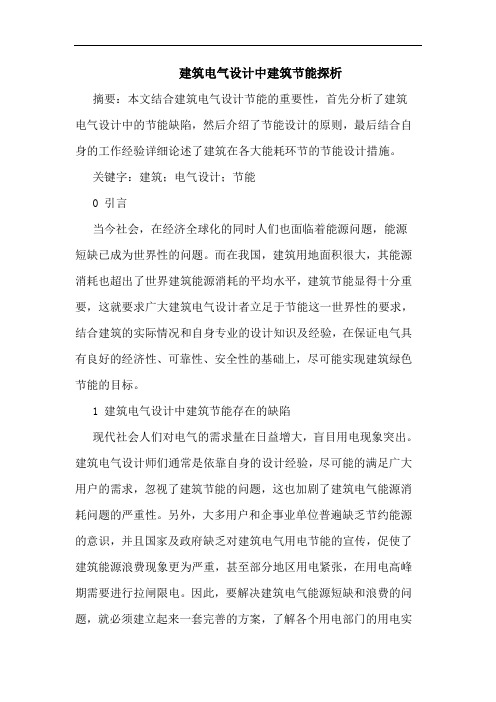 建筑电气设计中建筑节能探析

摘要：本文结合建筑电气设计节能的重要性，首先分析了建筑电气设计中的节能缺陷，然后介绍了节能设计的原则，最后结合自身的工作经验详细论述了建筑在各大能耗环节的节能设计措施。

关键字：建筑；电气设计；节能

0 引言

当今社会，在经济全球化的同时人们也面临着能源问题，能源短缺已成为世界性的问题。而在我国，建筑用地面积很大，其能源消耗也超出了世界建筑能源消耗的平均水平，建筑节能显得十分重要，这就要求广大建筑电气设计者立足于节能这一世界性的要求，结合建筑的实际情况和自身专业的设计知识及经验，在保证电气具有良好的经济性、可靠性、安全性的基础上，尽可能实现建筑绿色节能的目标。

1 建筑电气设计中建筑节能存在的缺陷

现代社会人们对电气的需求量在日益增大，盲目用电现象突出。建筑电气设计师们通常是依靠自身的设计经验，尽可能的满足广大用户的需求，忽视了建筑节能的问题，这也加剧了建筑电气能源消耗问题的严重性。另外，大多用户和企事业单位普遍缺乏节约能源的意识，并且国家及政府缺乏对建筑电气用电节能的宣传，促使了建筑能源浪费现象更为严重，甚至部分地区用电紧张，在用电高峰期需要进行拉闸限电。因此，要解决建筑电气能源短缺和浪费的问题，就必须建立起来一套完善的方案，了解各个用电部门的用电实